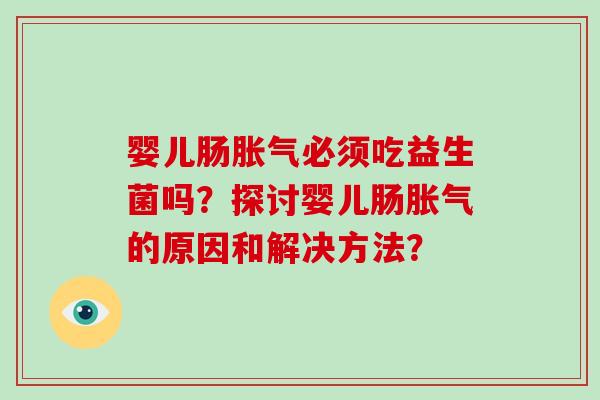 婴儿肠胀气必须吃益生菌吗？探讨婴儿肠胀气的原因和解决方法？